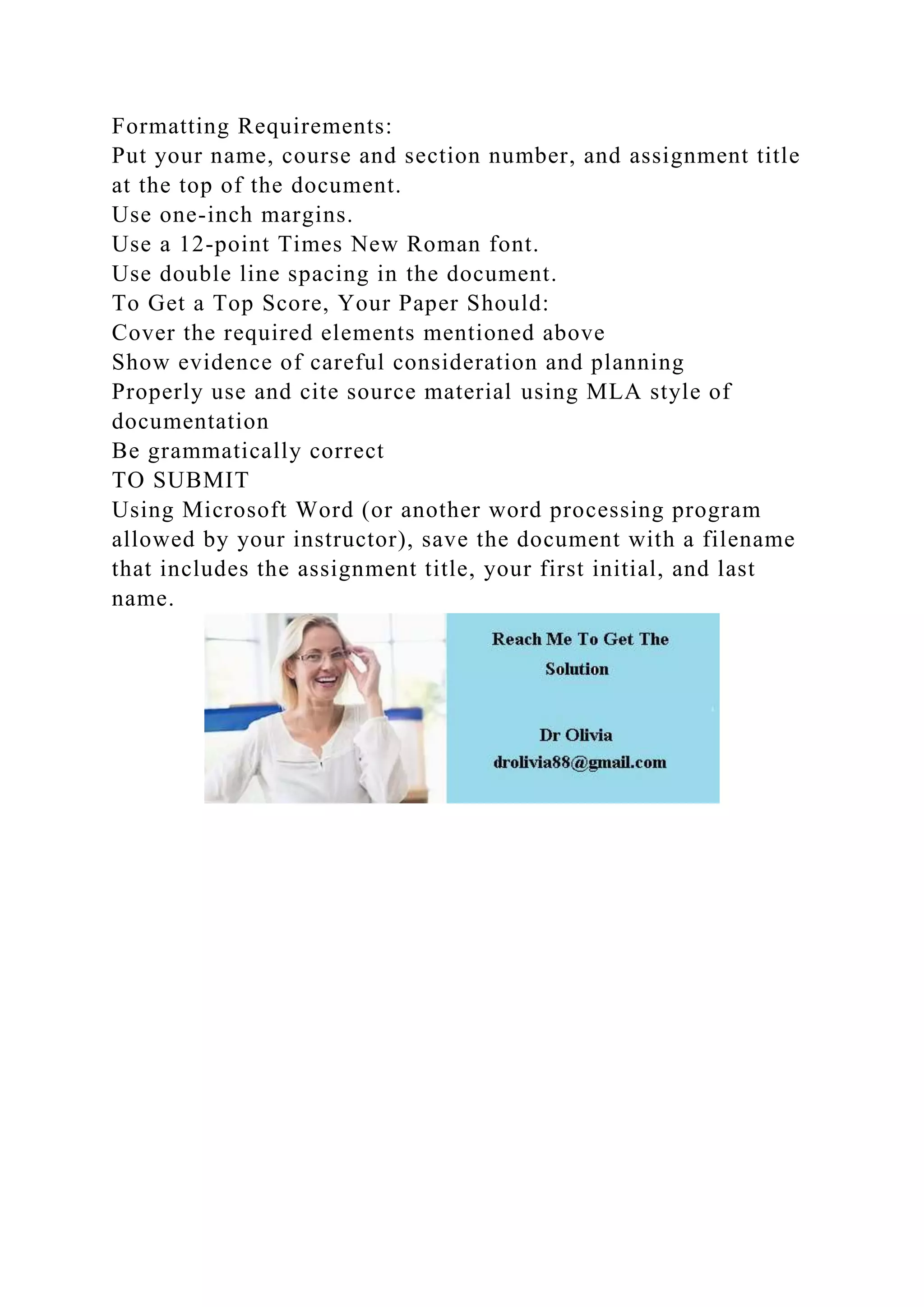 Formatting Requirements:
Put your name, course and section number, and assignment title at the top of the document.
Use one-inch margins.
Use a 12-point Times New Roman font.
Use double line spacing in the document.
To Get a Top Score, Your Paper Should:
Cover the required elements mentioned above
Show evidence of careful consideration and planning
Properly use and cite source material using MLA style of documentation
Be grammatically correct
TO SUBMIT
Using Microsoft Word (or another word processing program allowed by your instructor), save the document with a filename that includes the assignment title, your first initial, and last name.

Reach Me To Get The Solution

Dr Olivia
drolivia88@gmail.com